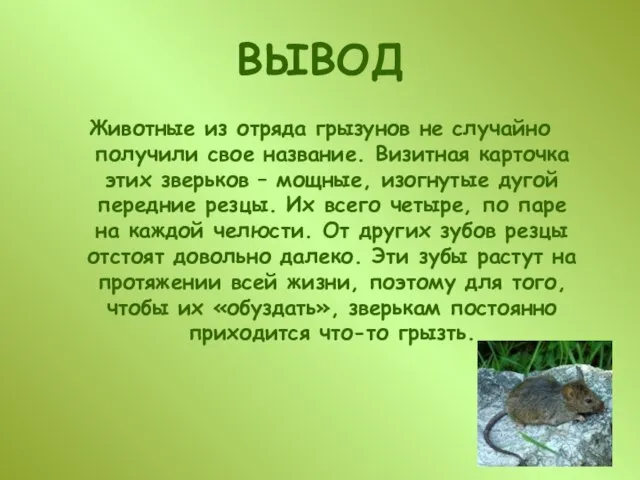 ВЫВОД

Животные из отряда грызунов не случайно получили свое название. Визитная карточка этих зверьков – мощные, изогнутые дугой передние резцы. Их всего четыре, по паре на каждой челюсти. От других зубов резцы отстоят довольно далеко. Эти зубы растут на протяжении всей жизни, поэтому для того, чтобы их «обуздать», зверькам постоянно приходится что-то грызть.